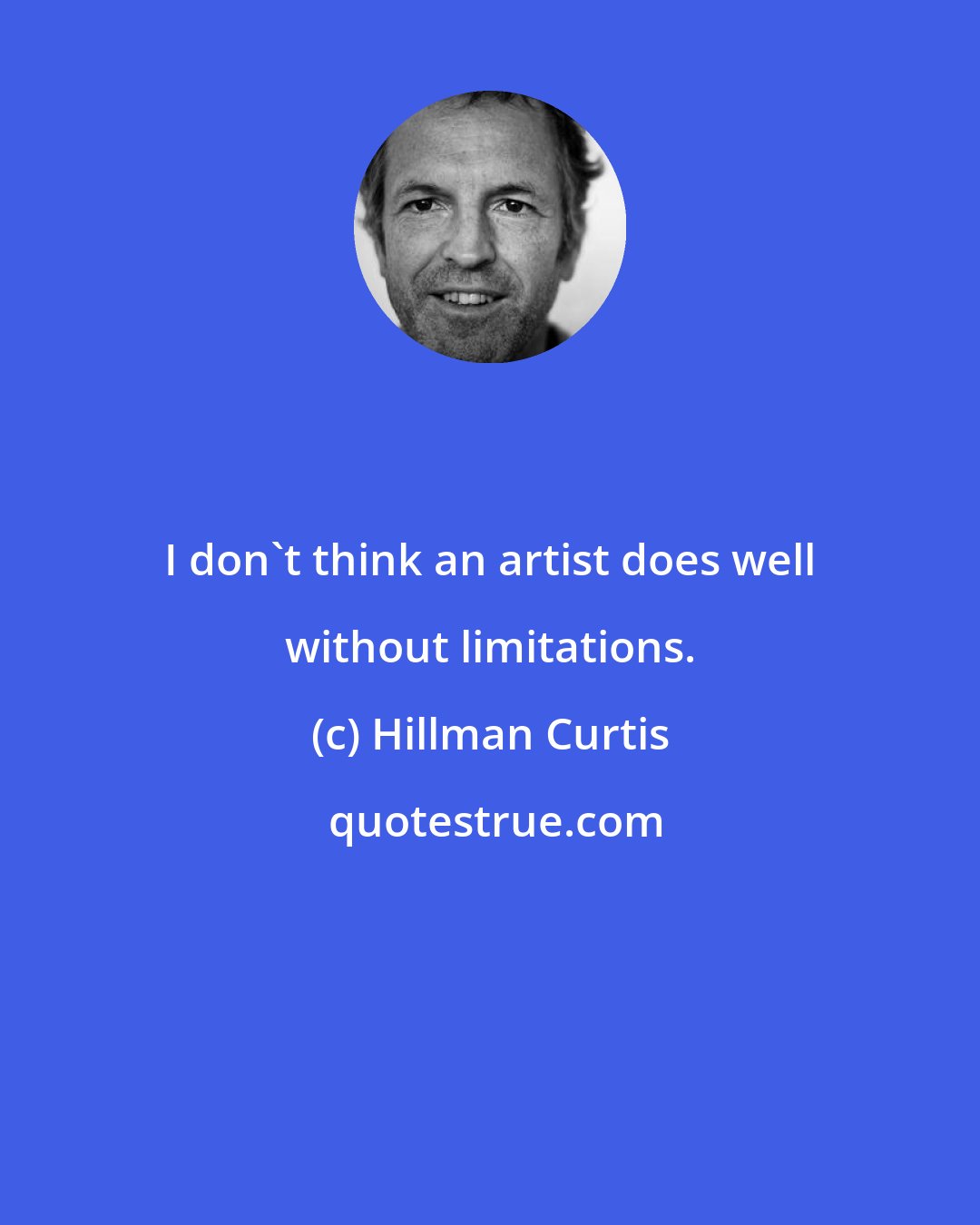 I don`t think an artist does well without limitations.

(c) Hillman Curtis

quotestrue.com